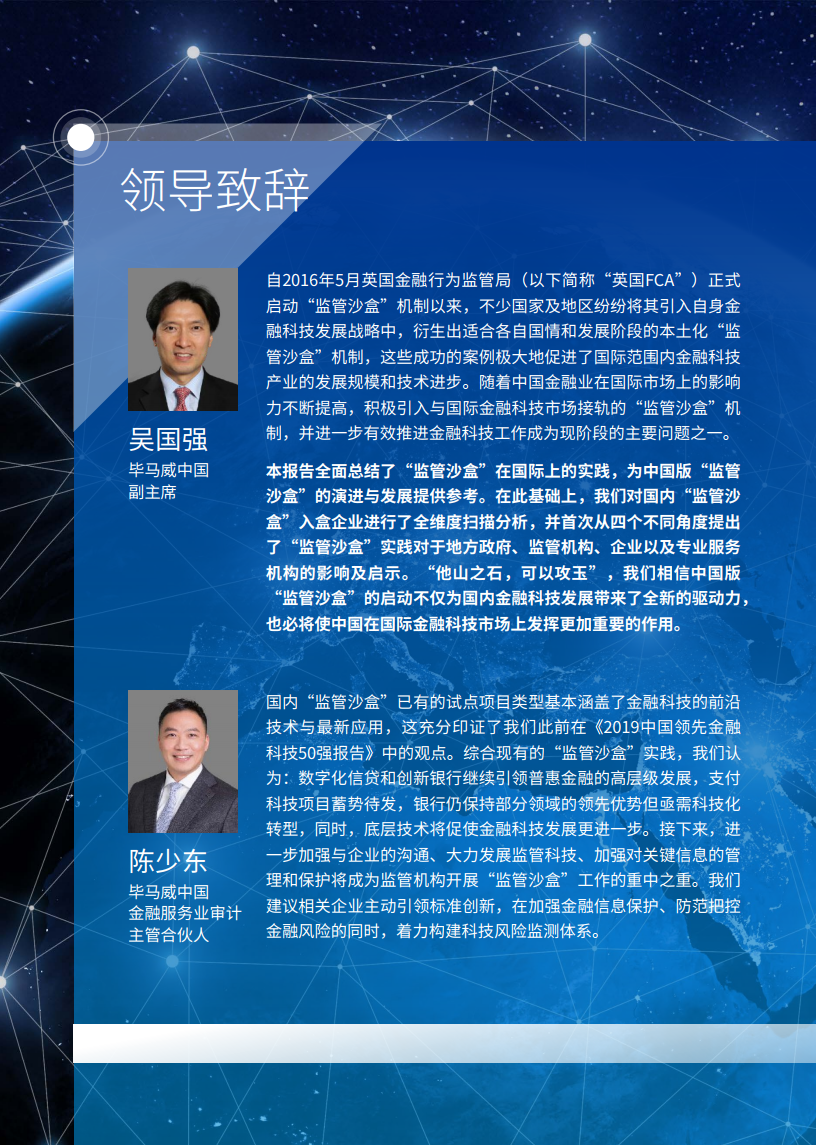 领导致辞

吴国强
毕马威中国
副主席

自2016年5月英国金融行为监管局（以下简称“英国FCA”）正式启动“监管沙盒”机制以来，不少国家及地区纷纷将其引入自身金融科技发展战略中，衍生出适合各自国情和发展阶段的本土化“监管沙盒”机制，这些成功的案例极大地促进了国际范围内金融科技产业的发展规模和技术进步。随着中国金融业在国际市场上的影响力不断提高，积极引入与国际金融科技市场接轨的“监管沙盒”机制，并进一步有效推进金融科技工作成为现阶段的主要问题之一。

本报告全面总结了“监管沙盒”在国际上的实践，为中国版“监管沙盒”的演进与发展提供参考。在此基础上，我们对国内“监管沙盒”入盒企业进行了全维度扫描分析，并首次从四个不同角度提出了“监管沙盒”实践对于地方政府、监管机构、企业以及专业服务机构的影响及启示。“他山之石，可以攻玉”，我们相信中国版“监管沙盒”的启动不仅为国内金融科技发展带来了全新的驱动力，也必将使中国在国际金融科技市场上发挥更加重要的作用。

陈少东
毕马威中国
金融服务业审计
主管合伙人

国内“监管沙盒”已有的试点项目类型基本涵盖了金融科技的前沿技术与最新应用，这充分印证了我们此前在《2019中国领先金融科技50强报告》中的观点。综合现有的“监管沙盒”实践，我们认为：数字化信贷和创新银行继续引领普惠金融的高层级发展，支付科技项目蓄势待发，银行仍保持部分领域的领先优势但亟需科技化转型，同时，底层技术将促使金融科技发展更进一步。接下来，进一步加强与企业的沟通、大力发展监管科技、加强对关键信息的管理和保护将成为监管机构开展“监管沙盒”工作的重中之重。我们建议相关企业主动引领标准创新，在加强金融信息保护、防范把控金融风险的同时，着力构建科技风险监测体系。